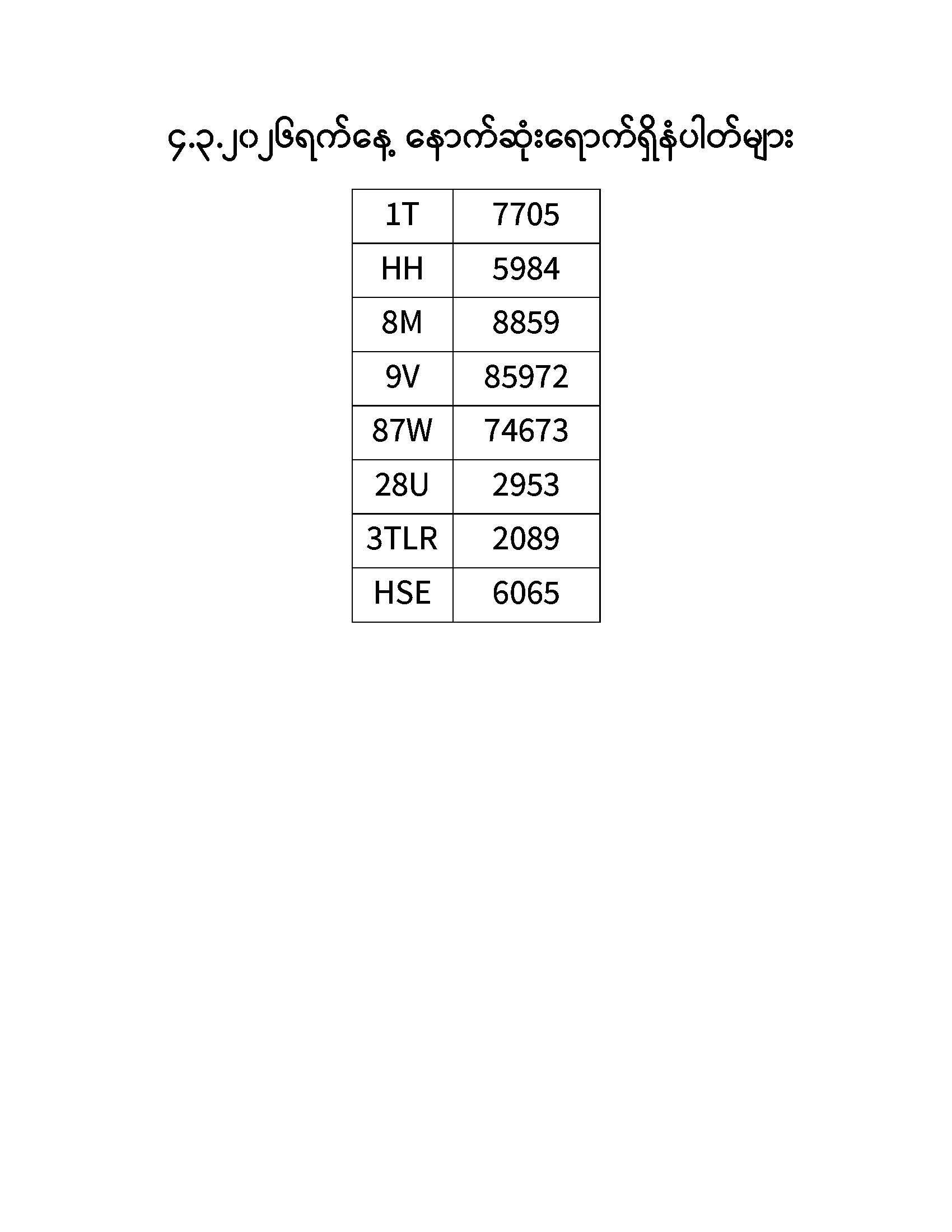 ၄.၃.၂၀၂၆ရက်နေ့ နောက်ဆုံးရောက်ရှိနံပါတ်များ

| 1T | 7705 |
|---|---|
| HH | 5984 |
| 8M | 8859 |
| 9V | 85972 |
| 87W | 74673 |
| 28U | 2953 |
| 3TLR | 2089 |
| HSE | 6065 |